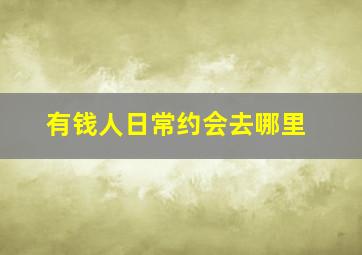 有钱人日常约会去哪里